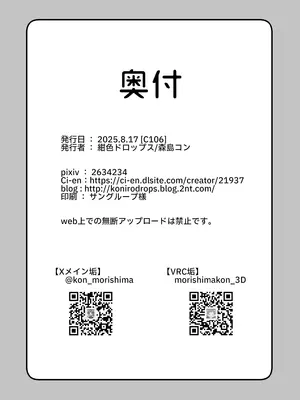 奥付

発行日 ： 2025.8.17 [C106]
発行者 ： 紺色ドロップス/森島コン

pixiv ： 2634234
Ci-en : https://ci-en.dlsite.com/creator/21937
blog : http://konirodrops.blog.2nt.com/
印刷 ： サングループ様

web上での無断アップロードは禁止です。

【Xメイン垢】
@kon_morishima

【VRC垢】
morishimakon_3D